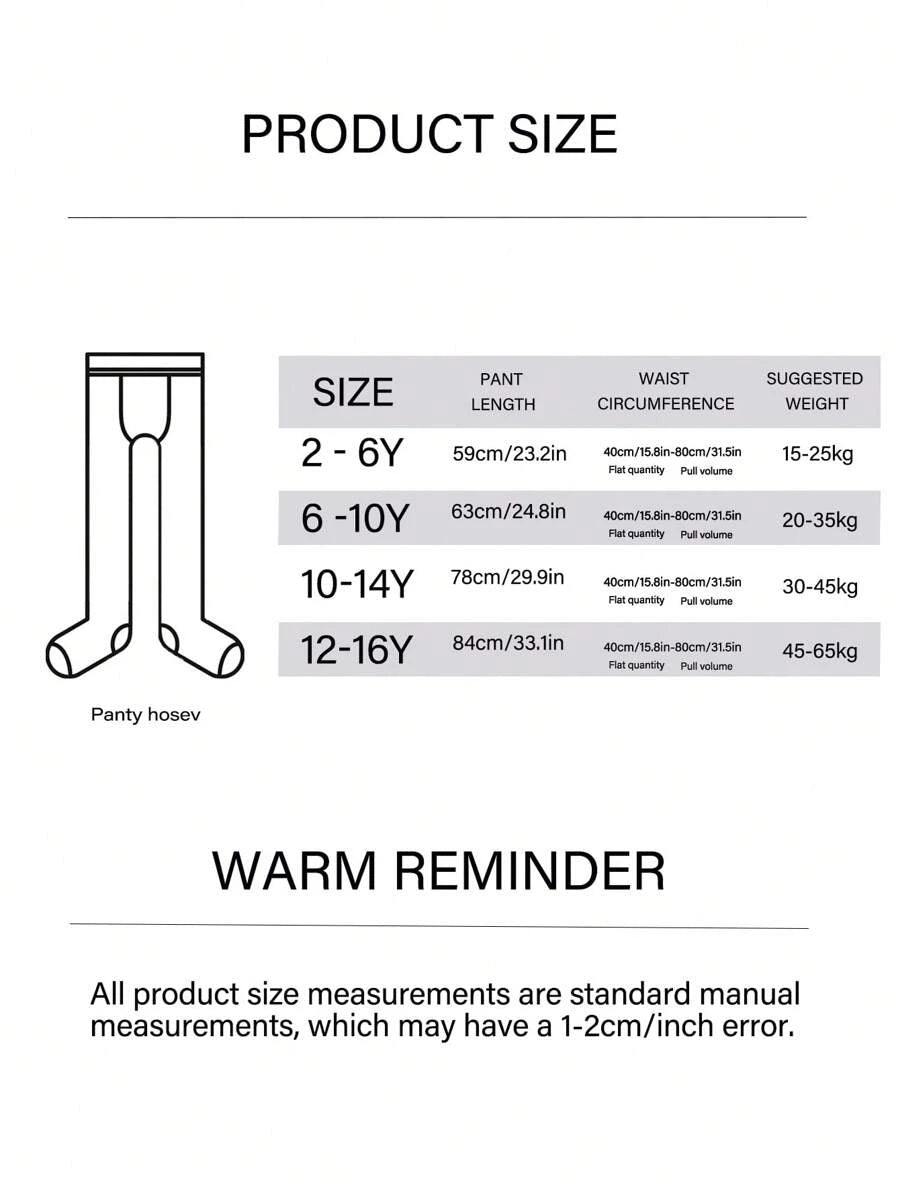 PRODUCT SIZE

| SIZE | PANT LENGTH | WAIST CIRCUMFERENCE | SUGGESTED WEIGHT |
|---|---|---|---|
| 2 - 6Y | 59cm/23.2in | 40cm/15.8in-80cm/31.5in Flat quantity Pull volume | 15-25kg |
| 6 -10Y | 63cm/24.8in | 40cm/15.8in-80cm/31.5in Flat quantity Pull volume | 20-35kg |
| 10-14Y | 78cm/29.9in | 40cm/15.8in-80cm/31.5in Flat quantity Pull volume | 30-45kg |
| 12-16Y | 84cm/33.1in | 40cm/15.8in-80cm/31.5in Flat quantity Pull volume | 45-65kg |

Panty hosev

WARM REMINDER

All product size measurements are standard manual measurements, which may have a 1-2cm/inch error.